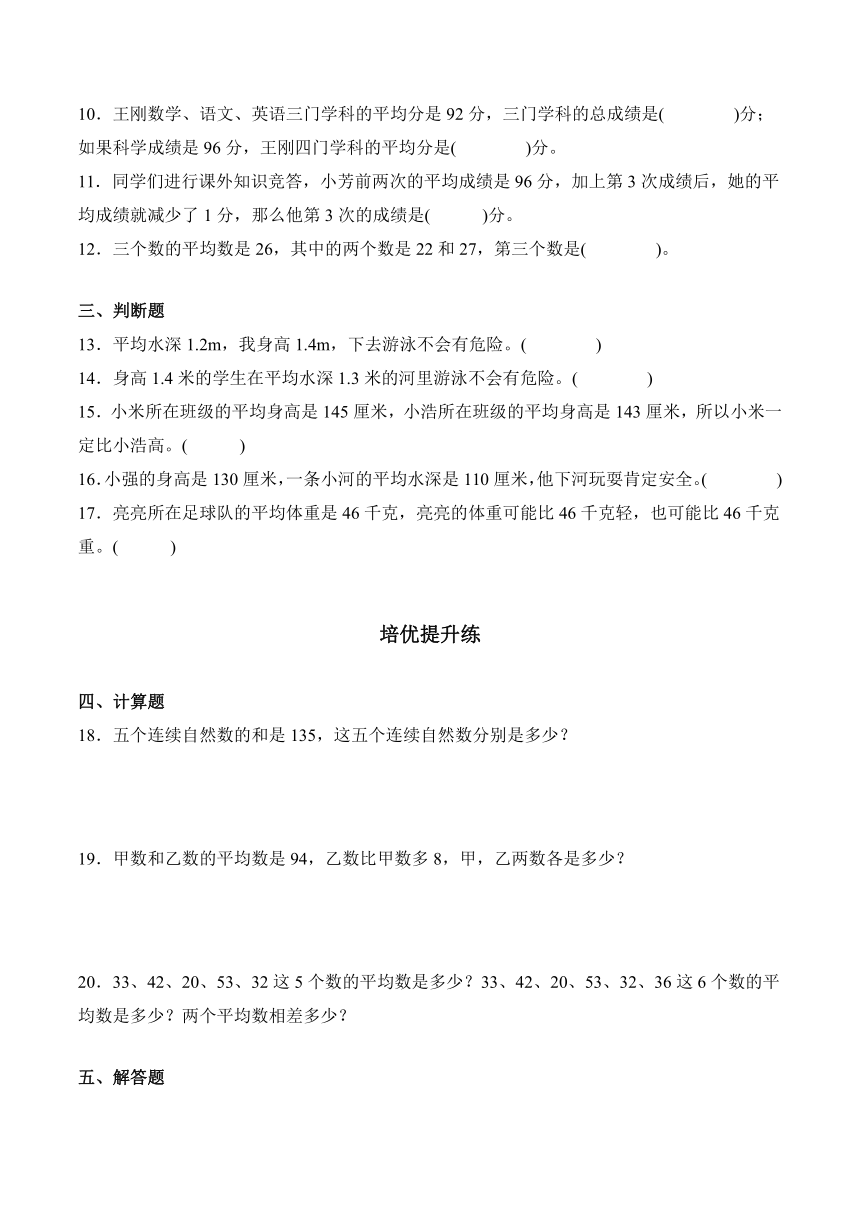 10．王刚数学、语文、英语三门学科的平均分是 92 分，三门学科的总成绩是(　　　)分；如果科学成绩是 96 分，王刚四门学科的平均分是(　　　)分。

11．同学们进行课外知识竞答，小芳前两次的平均成绩是 96 分，加上第 3 次成绩后，她的平均成绩就减少了 1 分，那么他第 3 次的成绩是(　　)分。

12．三个数的平均数是 26，其中的两个数是 22 和 27，第三个数是(　　　)。

三、判断题

13．平均水深 1.2m，我身高 1.4m，下去游泳不会有危险。(　　　)

14．身高 1.4 米的学生在平均水深 1.3 米的河里游泳不会有危险。(　　　)

15．小米所在班级的平均身高是 145 厘米，小浩所在班级的平均身高是 143 厘米，所以小米一定比小浩高。(　　)

16．小强的身高是 130 厘米，一条小河的平均水深是 110 厘米，他下河玩耍肯定安全。(　　　)

17．亮亮所在足球队的平均体重是 46 千克，亮亮的体重可能比 46 千克轻，也可能比 46 千克重。(　　)

培优提升练

四、计算题

18．五个连续自然数的和是 135，这五个连续自然数分别是多少？

19．甲数和乙数的平均数是 94，乙数比甲数多 8，甲，乙两数各是多少？

20．33、42、20、53、32 这 5 个数的平均数是多少？33、42、20、53、32、36 这 6 个数的平均数是多少？两个平均数相差多少？

五、解答题